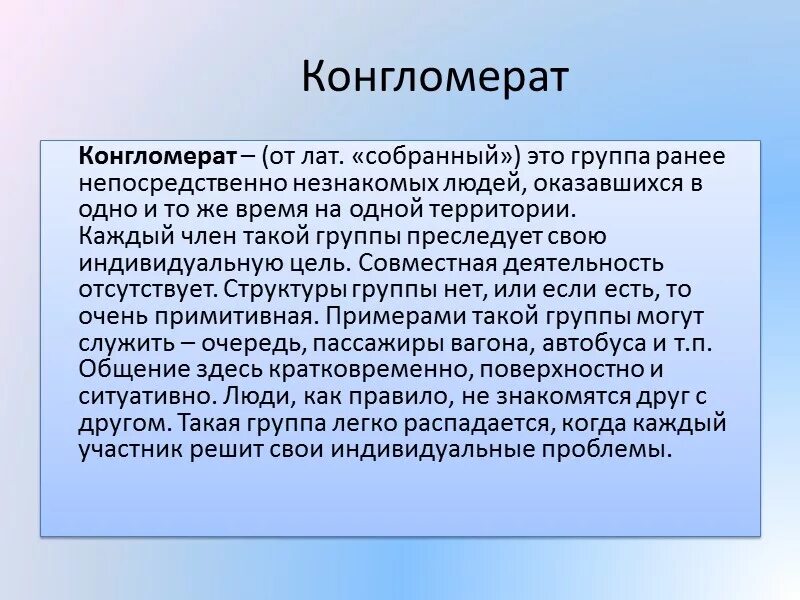 Конгломерат

Конгломерат – (от лат. «собранный») это группа ранее непосредственно незнакомых людей, оказавшихся в одно и то же время на одной территории.
Каждый член такой группы преследует свою индивидуальную цель. Совместная деятельность отсутствует. Структуры группы нет, или если есть, то очень примитивная. Примерами такой группы могут служить – очередь, пассажиры вагона, автобуса и т.п. Общение здесь кратковременно, поверхностно и ситуативно. Люди, как правило, не знакомятся друг с другом. Такая группа легко распадается, когда каждый участник решит свои индивидуальные проблемы.